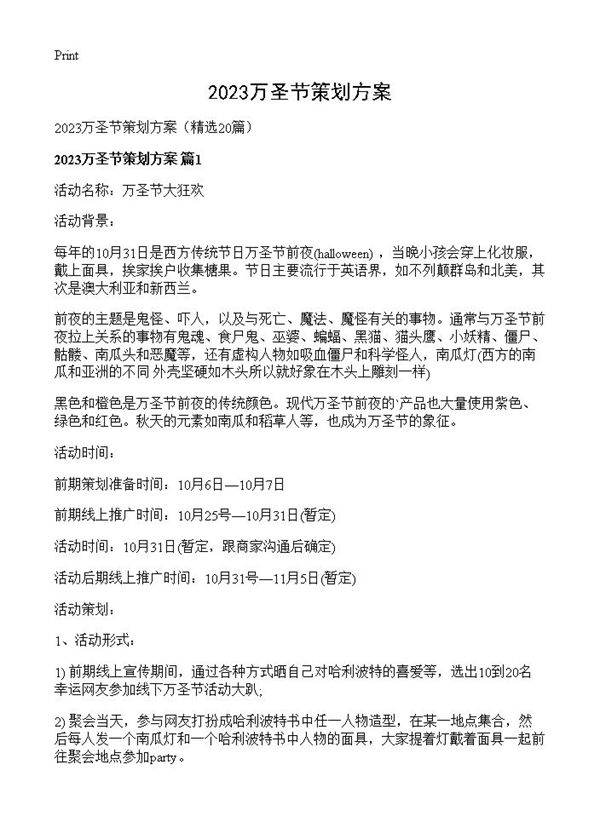 Print

2023万圣节策划方案

2023万圣节策划方案（精选20篇）

2023万圣节策划方案 篇1

活动名称：万圣节大狂欢

活动背景：

每年的10月31日是西方传统节日万圣节前夜(halloween)，当晚小孩会穿上化妆服，戴上面具，挨家挨户收集糖果。节日主要流行于英语界，如不列颠群岛和北美，其次是澳大利亚和新西兰。

前夜的主题是鬼怪、吓人，以及与死亡、魔法、魔怪有关的事物。通常与万圣节前夜拉上关系的事物有鬼魂、食尸鬼、巫婆、蝙蝠、黑猫、猫头鹰、小妖精、僵尸、骷髅、南瓜头和恶魔等，还有虚构人物如吸血僵尸和科学怪人，南瓜灯(西方的南瓜和亚洲的不同 外壳坚硬如木头所以就好象在木头上雕刻一样)

黑色和橙色是万圣节前夜的传统颜色。现代万圣节前夜的`产品也大量使用紫色、绿色和红色。秋天的元素如南瓜和稻草人等，也成为万圣节的象征。

活动时间：

前期策划准备时间：10月6日—10月7日

前期线上推广时间：10月25号—10月31日(暂定)

活动时间：10月31日(暂定，跟商家沟通后确定)

活动后期线上推广时间：10月31号—11月5日(暂定)

活动策划：

1、活动形式：

1) 前期线上宣传期间，通过各种方式晒自己对哈利波特的喜爱等，选出10到20名幸运网友参加线下万圣节活动大趴;

2) 聚会当天，参与网友打扮成哈利波特书中任一人物造型，在某一地点集合，然后每人发一个南瓜灯和一个哈利波特书中人物的面具，大家提着灯戴着面具一起前往聚会地点参加party。